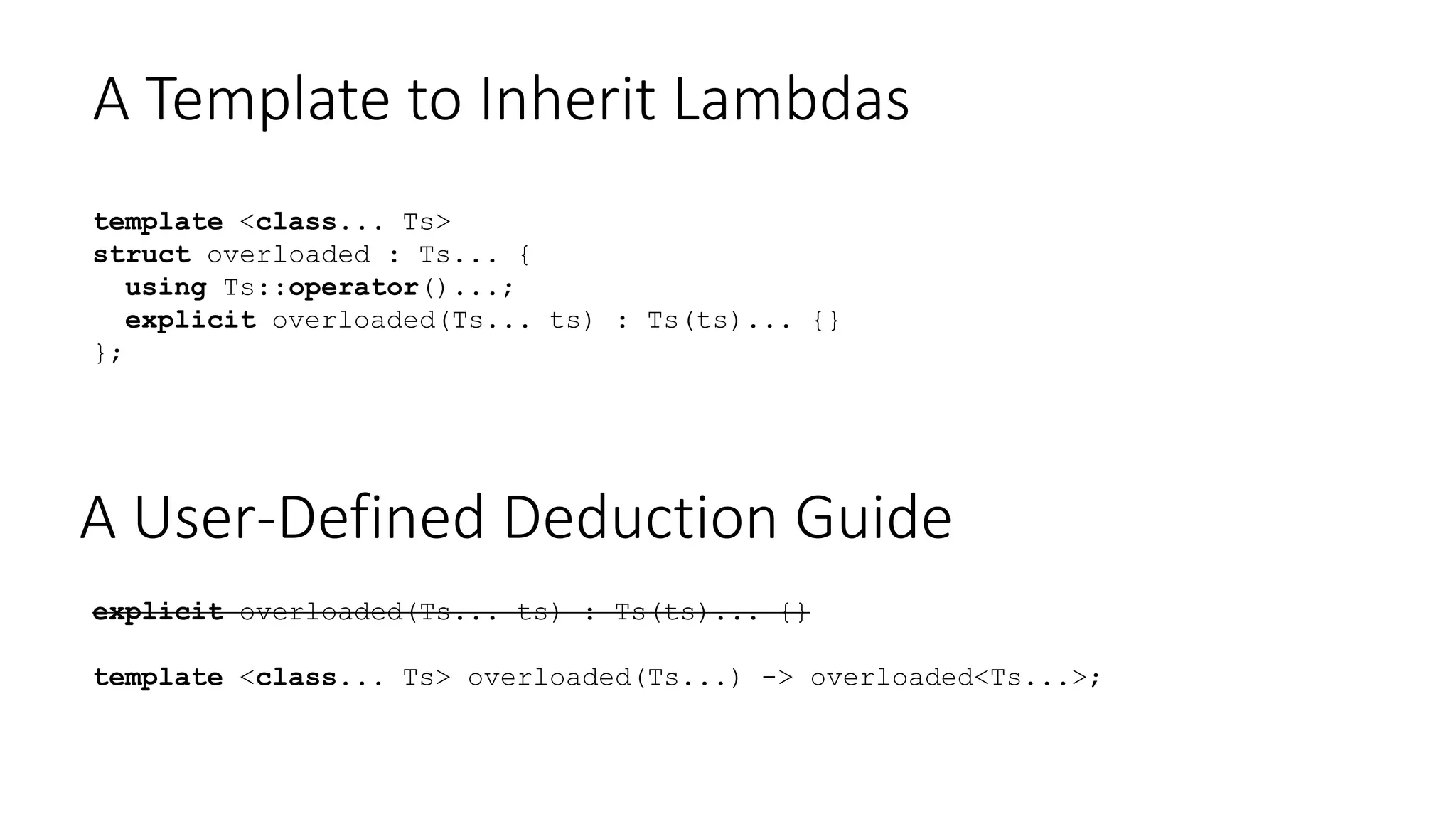 A Template to Inherit Lambdas

template <class... Ts>
struct overloaded : Ts... {
  using Ts::operator()...;
  explicit overloaded(Ts... ts) : Ts(ts)... {}
};

A User-Defined Deduction Guide

explicit overloaded(Ts... ts) : Ts(ts)... {}

template <class... Ts> overloaded(Ts...) -> overloaded<Ts...>;